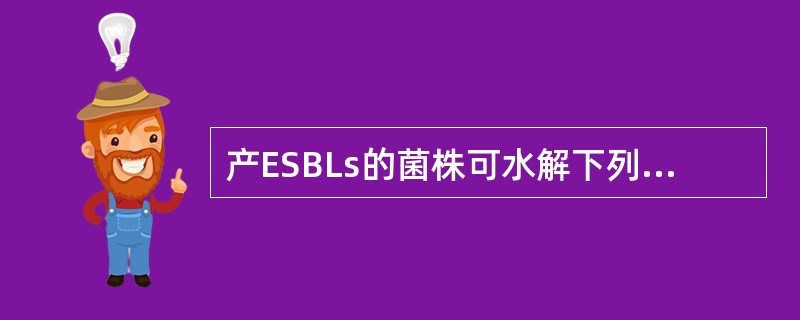 产ESBLs的菌株可水解下列...